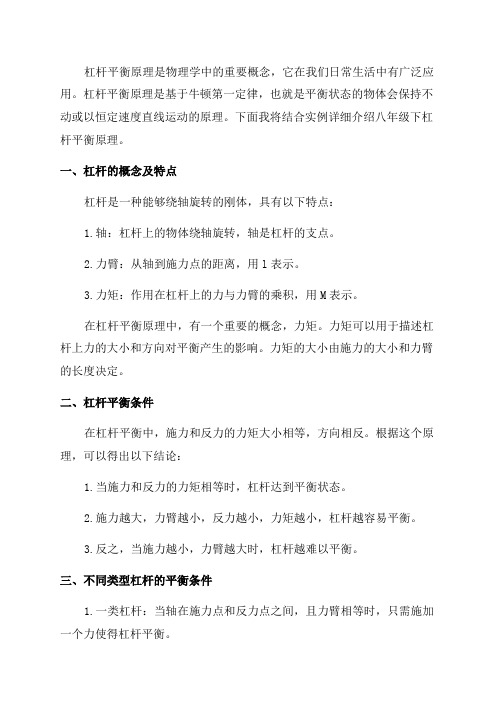 杠杆平衡原理是物理学中的重要概念，它在我们日常生活中有广泛应用。杠杆平衡原理是基于牛顿第一定律，也就是平衡状态的物体会保持不动或以恒定速度直线运动的原理。下面我将结合实例详细介绍八年级下杠杆平衡原理。

一、杠杆的概念及特点

杠杆是一种能够绕轴旋转的刚体，具有以下特点：

1.轴：杠杆上的物体绕轴旋转，轴是杠杆的支点。

2.力臂：从轴到施力点的距离，用 l 表示。

3.力矩：作用在杠杆上的力与力臂的乘积，用 M 表示。

在杠杆平衡原理中，有一个重要的概念，力矩。力矩可以用于描述杠杆上力的大小和方向对平衡产生的影响。力矩的大小由施力的大小和力臂的长度决定。

二、杠杆平衡条件

在杠杆平衡中，施力和反力的力矩大小相等，方向相反。根据这个原理，可以得出以下结论：

1.当施力和反力的力矩相等时，杠杆达到平衡状态。

2.施力越大，力臂越小，反力越小，力矩越小，杠杆越容易平衡。

3.反之，当施力越小，力臂越大时，杠杆越难以平衡。

三、不同类型杠杆的平衡条件

1.一类杠杆：当轴在施力点和反力点之间，且力臂相等时，只需施加一个力使得杠杆平衡。